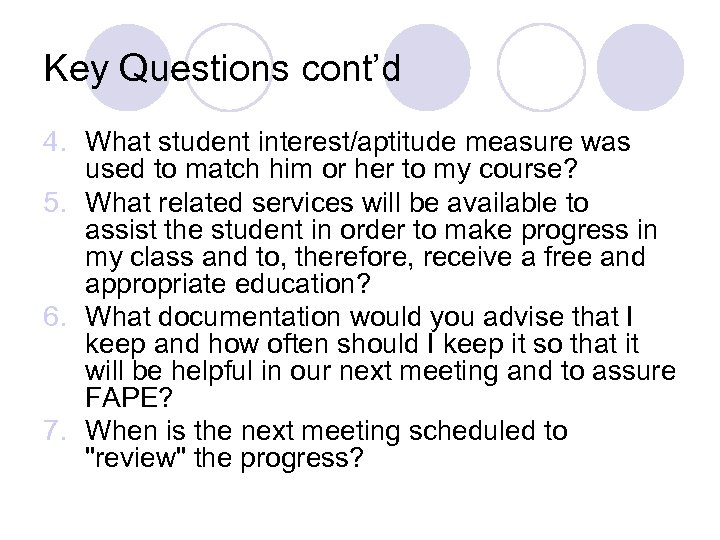 Key Questions cont'd

4. What student interest/aptitude measure was used to match him or her to my course?
5. What related services will be available to assist the student in order to make progress in my class and to, therefore, receive a free and appropriate education?
6. What documentation would you advise that I keep and how often should I keep it so that it will be helpful in our next meeting and to assure FAPE?
7. When is the next meeting scheduled to "review" the progress?